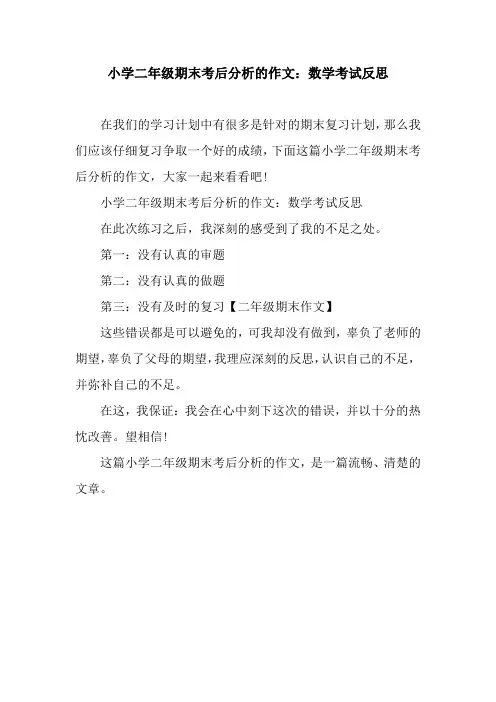 小学二年级期末考后分析的作文：数学考试反思

在我们的学习计划中有很多是针对的期末复习计划，那么我们应该仔细复习争取一个好的成绩，下面这篇小学二年级期末考后分析的作文，大家一起来看看吧！

小学二年级期末考后分析的作文：数学考试反思

在此次练习之后，我深刻的感受到了我的不足之处。

第一：没有认真的审题

第二：没有认真的做题

第三：没有及时的复习【二年级期末作文】

这些错误都是可以避免的，可我却没有做到，辜负了老师的期望，辜负了父母的期望，我理应深刻的反思，认识自己的不足，并弥补自己的不足。

在这，我保证：我会在心中刻下这次的错误，并以十分的热忱改善。望相信！

这篇小学二年级期末考后分析的作文，是一篇流畅、清楚的文章。